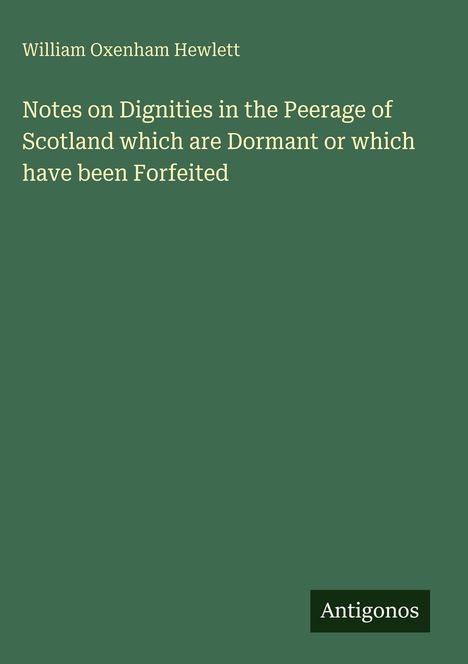 William Oxenham Hewlett

Notes on Dignities in the Peerage of Scotland which are Dormant or which have been Forfeited

Antigonos